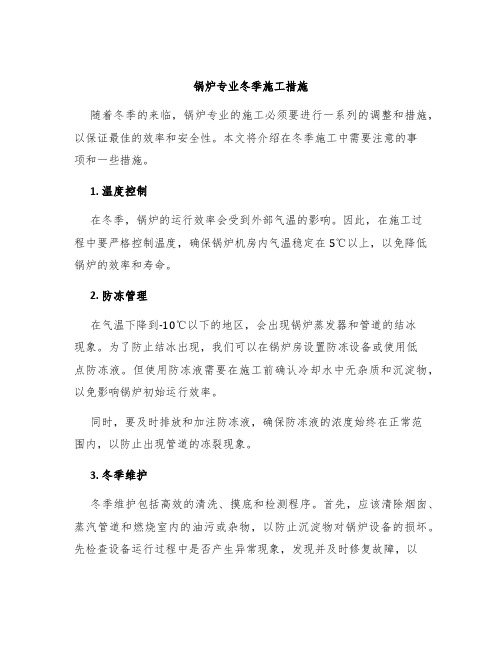 锅炉专业冬季施工措施

随着冬季的来临，锅炉专业的施工必须要进行一系列的调整和措施，以保证最佳的效率和安全性。本文将介绍在冬季施工中需要注意的事项和一些措施。

1. 温度控制

在冬季，锅炉的运行效率会受到外部气温的影响。因此，在施工过程中要严格控制温度，确保锅炉机房内气温稳定在5℃以上，以免降低锅炉的效率和寿命。

2. 防冻管理

在气温下降到-10℃以下的地区，会出现锅炉蒸发器和管道的结冰现象。为了防止结冰出现，我们可以在锅炉房设置防冻设备或使用低点防冻液。但使用防冻液需要在施工前确认冷却水中无杂质和沉淀物，以免影响锅炉初始运行效率。

同时，要及时排放和加注防冻液，确保防冻液的浓度始终在正常范围内，以防止出现管道的冻裂现象。

3. 冬季维护

冬季维护包括高效的清洗、摸底和检测程序。首先，应该清除烟囱、蒸汽管道和燃烧室内的油污或杂物，以防止沉淀物对锅炉设备的损坏。先检查设备运行过程中是否产生异常现象，发现并及时修复故障，以